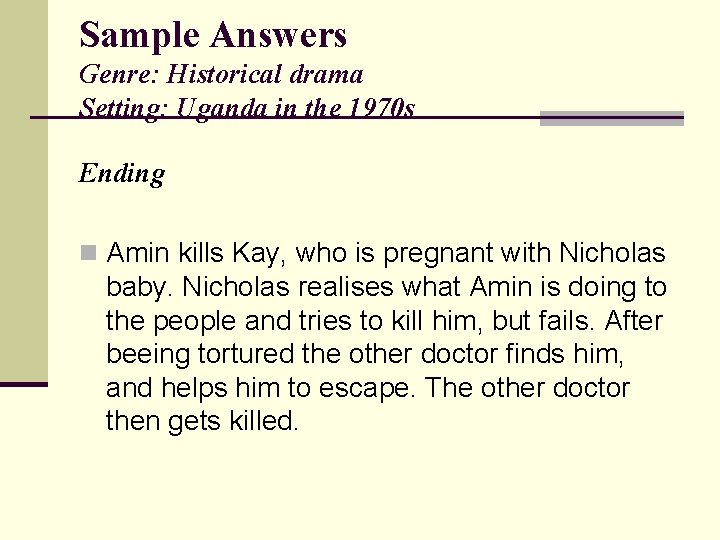 Sample Answers
Genre: Historical drama
Setting: Uganda in the 1970s

Ending

Amin kills Kay, who is pregnant with Nicholas baby. Nicholas realises what Amin is doing to the people and tries to kill him, but fails. After beeing tortured the other doctor finds him, and helps him to escape. The other doctor then gets killed.